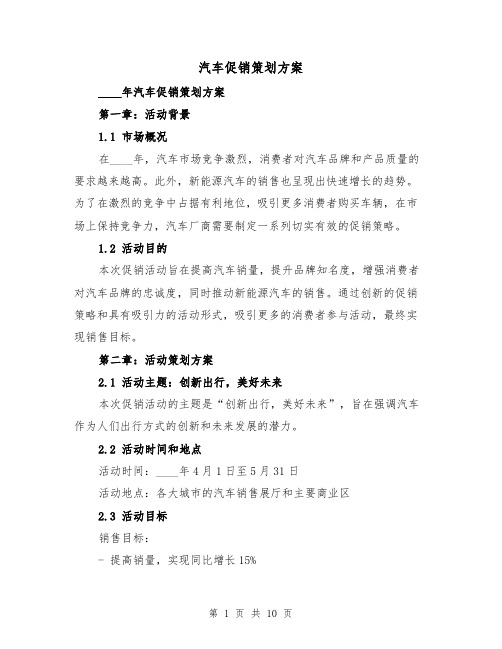 汽车促销策划方案

____年汽车促销策划方案

第一章：活动背景

1.1 市场概况

在____年，汽车市场竞争激烈，消费者对汽车品牌和产品质量的要求越来越高。此外，新能源汽车的销售也呈现出快速增长的趋势。为了在激烈的竞争中占据有利地位，吸引更多消费者购买车辆，在市场上保持竞争力，汽车厂商需要制定一系列切实有效的促销策略。

1.2 活动目的

本次促销活动旨在提高汽车销量，提升品牌知名度，增强消费者对汽车品牌的忠诚度，同时推动新能源汽车的销售。通过创新的促销策略和具有吸引力的活动形式，吸引更多的消费者参与活动，最终实现销售目标。

第二章：活动策划方案

2.1 活动主题：创新出行，美好未来

本次促销活动的主题是“创新出行，美好未来”，旨在强调汽车作为人们出行方式的创新和未来发展的潜力。

2.2 活动时间和地点

活动时间：____年4月1日至5月31日

活动地点：各大城市的汽车销售展厅和主要商业区

2.3 活动目标

销售目标：

- 提高销量，实现同比增长15%

第 1 页 共 10 页